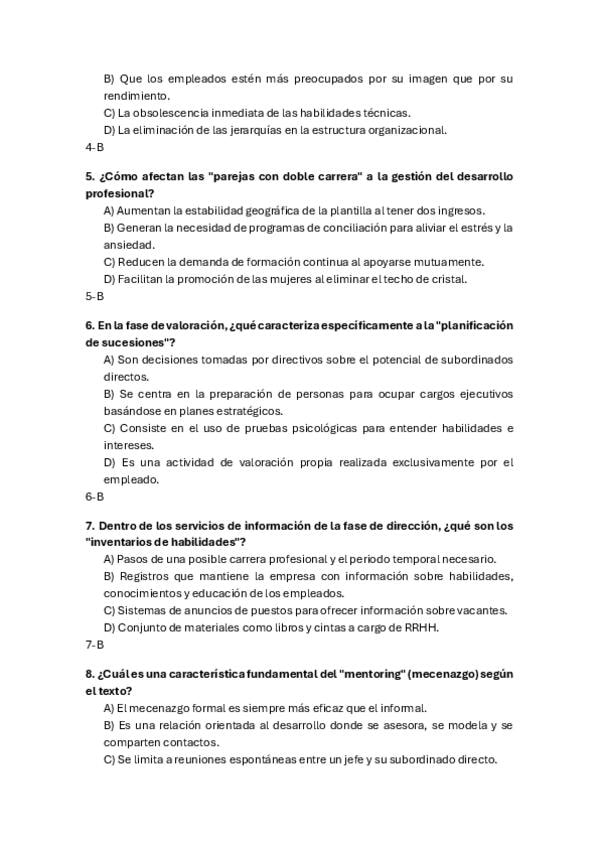 B) Que los empleados estén más preocupados por su imagen que por su rendimiento.
C) La obsolescencia inmediata de las habilidades técnicas.
D) La eliminación de las jerarquías en la estructura organizacional.
4-B

5. ¿Cómo afectan las "parejas con doble carrera" a la gestión del desarrollo profesional?
A) Aumentan la estabilidad geográfica de la plantilla al tener dos ingresos.
B) Generan la necesidad de programas de conciliación para aliviar el estrés y la ansiedad.
C) Reducen la demanda de formación continua al apoyarse mutuamente.
D) Facilitan la promoción de las mujeres al eliminar el techo de cristal.
5-B

6. En la fase de valoración, ¿qué caracteriza específicamente a la "planificación de sucesiones"?
A) Son decisiones tomadas por directivos sobre el potencial de subordinados directos.
B) Se centra en la preparación de personas para ocupar cargos ejecutivos basándose en planes estratégicos.
C) Consiste en el uso de pruebas psicológicas para entender habilidades e intereses.
D) Es una actividad de valoración propia realizada exclusivamente por el empleado.
6-B

7. Dentro de los servicios de información de la fase de dirección, ¿qué son los "inventarios de habilidades"?
A) Pasos de una posible carrera profesional y el periodo temporal necesario.
B) Registros que mantiene la empresa con información sobre habilidades, conocimientos y educación de los empleados.
C) Sistemas de anuncios de puestos para ofrecer información sobre vacantes.
D) Conjunto de materiales como libros y cintas a cargo de RRHH.
7-B

8. ¿Cuál es una característica fundamental del "mentoring" (mecenazgo) según el texto?
A) El mecenazgo formal es siempre más eficaz que el informal.
B) Es una relación orientada al desarrollo donde se asesora, se modela y se comparten contactos.
C) Se limita a reuniones espontáneas entre un jefe y su subordinado directo.